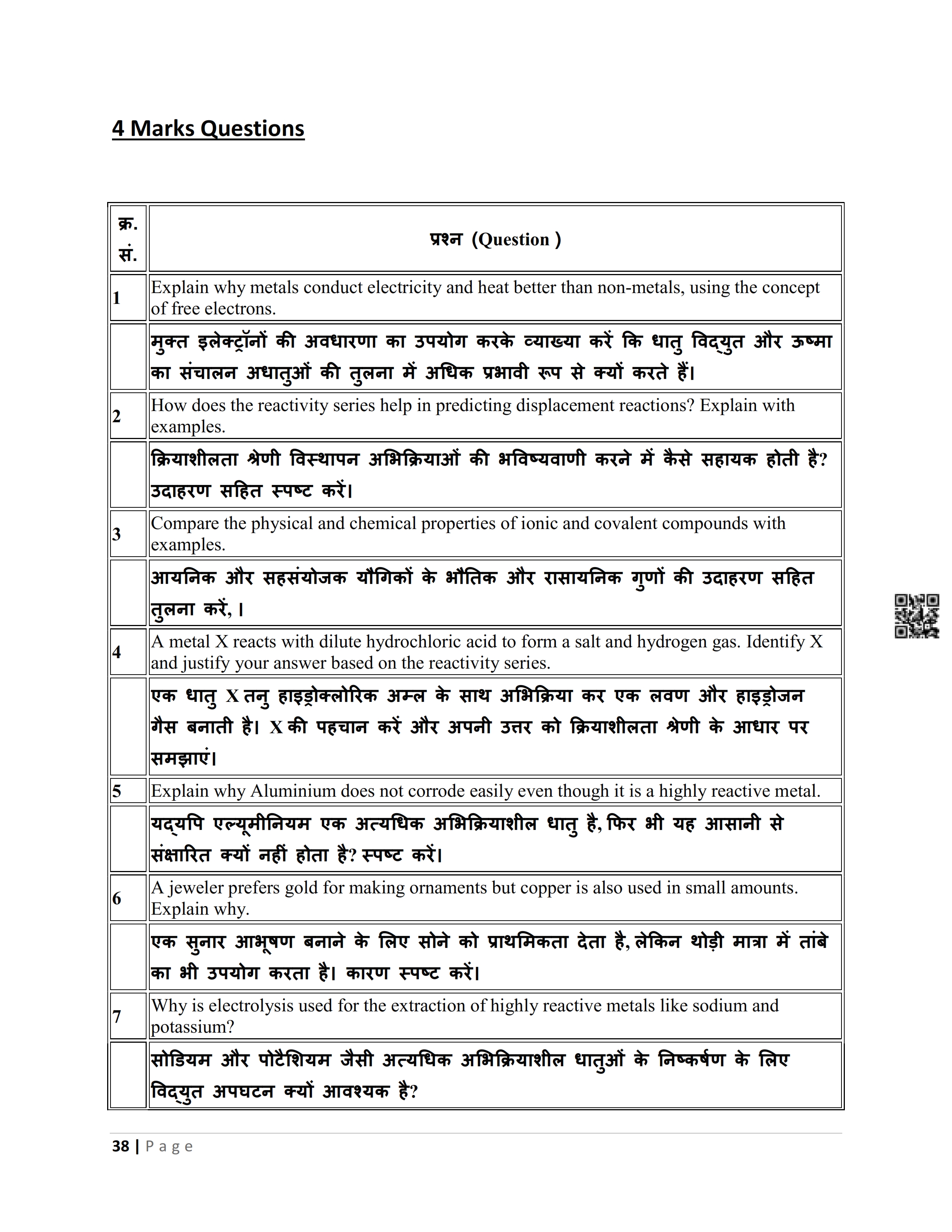 4 Marks Questions

| क्र. सं. | प्रश्न (Question ) |
|---|---|
| 1 | Explain why metals conduct electricity and heat better than non-metals, using the concept of free electrons. |
| | मुक्त इलेक्ट्रॉनों की अवधारणा का उपयोग करके व्याख्या करें कि धातु विद्युत और ऊष्मा का संचालन अधातुओं की तुलना में अधिक प्रभावी रूप से क्यों करते हैं। |
| 2 | How does the reactivity series help in predicting displacement reactions? Explain with examples. |
| | क्रियाशीलता श्रेणी विस्थापन अभिक्रियाओं की भविष्यवाणी करने में कैसे सहायक होती है? उदाहरण सहित स्पष्ट करें। |
| 3 | Compare the physical and chemical properties of ionic and covalent compounds with examples. |
| | आयनिक और सहसंयोजक यौगिकों के भौतिक और रासायनिक गुणों की उदाहरण सहित तुलना करें, । |
| 4 | A metal X reacts with dilute hydrochloric acid to form a salt and hydrogen gas. Identify X and justify your answer based on the reactivity series. |
| | एक धातु X तनु हाइड्रोक्लोरिक अम्ल के साथ अभिक्रिया कर एक लवण और हाइड्रोजन गैस बनाती है। X की पहचान करें और अपनी उत्तर को क्रियाशीलता श्रेणी के आधार पर समझाएं। |
| 5 | Explain why Aluminium does not corrode easily even though it is a highly reactive metal. |
| | यद्यपि एल्यूमीनियम एक अत्यधिक अभिक्रियाशील धातु है, फिर भी यह आसानी से संक्षारित क्यों नहीं होता है? स्पष्ट करें। |
| 6 | A jeweler prefers gold for making ornaments but copper is also used in small amounts. Explain why. |
| | एक सुनार आभूषण बनाने के लिए सोने को प्राथमिकता देता है, लेकिन थोड़ी मात्रा में तांबे का भी उपयोग करता है। कारण स्पष्ट करें। |
| 7 | Why is electrolysis used for the extraction of highly reactive metals like sodium and potassium? |
| | सोडियम और पोटैशियम जैसी अत्यधिक अभिक्रियाशील धातुओं के निष्कर्षण के लिए विद्युत अपघटन क्यों आवश्यक है? |

38 | Page